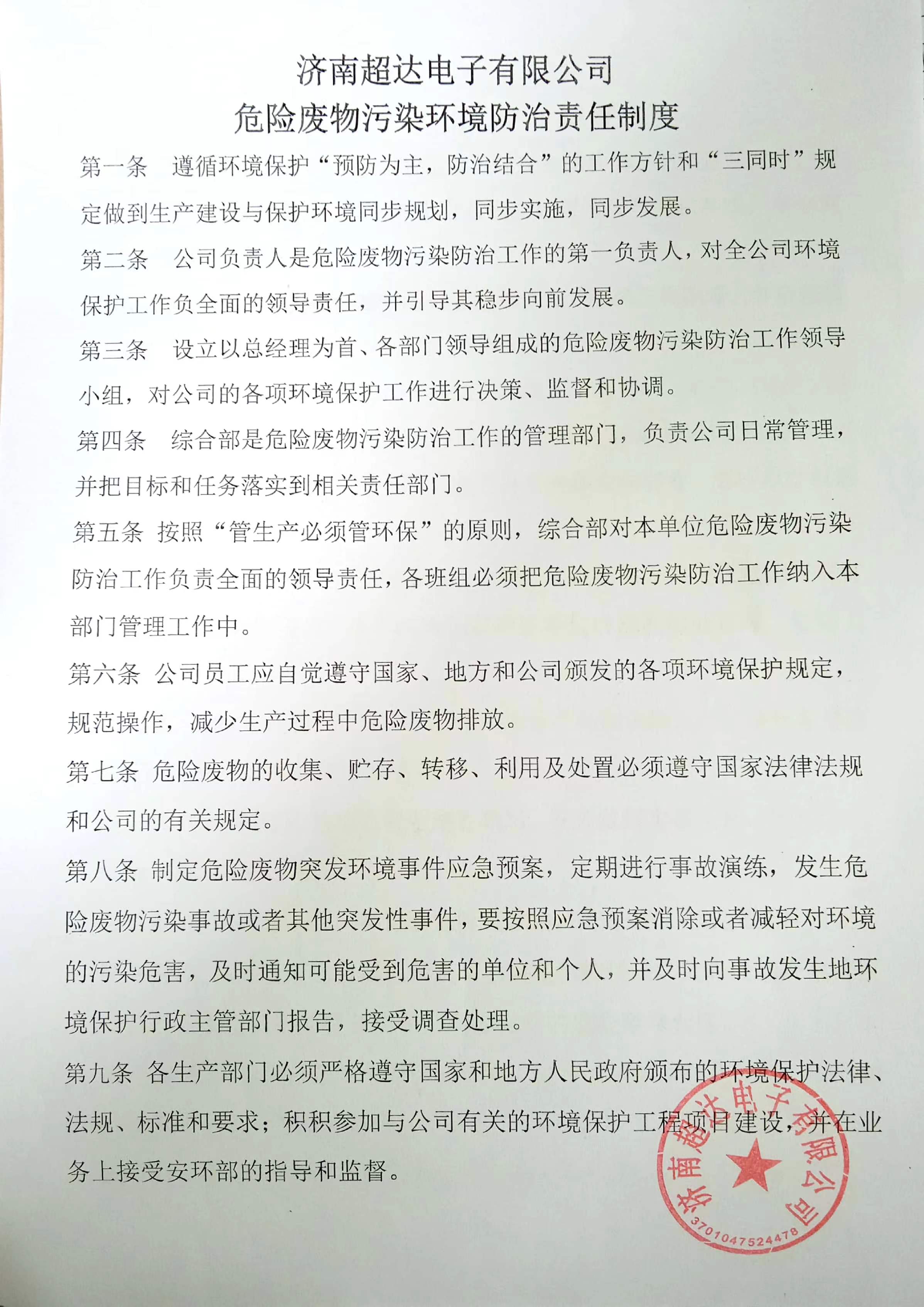 济南超达电子有限公司
危险废物污染环境防治责任制度

第一条 遵循环境保护“预防为主，防治结合”的工作方针和“三同时”规定做到生产建设与保护环境同步规划，同步实施，同步发展。

第二条 公司负责人是危险废物污染防治工作的第一负责人，对全公司环境保护工作负全面的领导责任，并引导其稳步向前发展。

第三条 设立以总经理为首、各部门领导组成的危险废物污染防治工作领导小组，对公司的各项环境保护工作进行决策、监督和协调。

第四条 综合部是危险废物污染防治工作的管理部门，负责公司日常管理，并把目标和任务落实到相关责任部门。

第五条 按照“管生产必须管环保”的原则，综合部对本单位危险废物污染防治工作负责全面的领导责任，各班组必须把危险废物污染防治工作纳入本部门管理工作中。

第六条 公司员工应自觉遵守国家、地方和公司颁发的各项环境保护规定，规范操作，减少生产过程中危险废物排放。

第七条 危险废物的收集、贮存、转移、利用及处置必须遵守国家法律法规和公司的有关规定。

第八条 制定危险废物突发环境事件应急预案，定期进行事故演练，发生危险废物污染事故或者其他突发性事件，要按照应急预案消除或者减轻对环境的污染危害，及时通知可能受到危害的单位和个人，并及时向事故发生地环境保护行政主管部门报告，接受调查处理。

第九条 各生产部门必须严格遵守国家和地方人民政府颁布的环境保护法律、法规、标准和要求；积积参加与公司有关的环境保护工程项目建设，并在业务上接受安环部的指导和监督。

济南超达电子有限公司
3701047524478